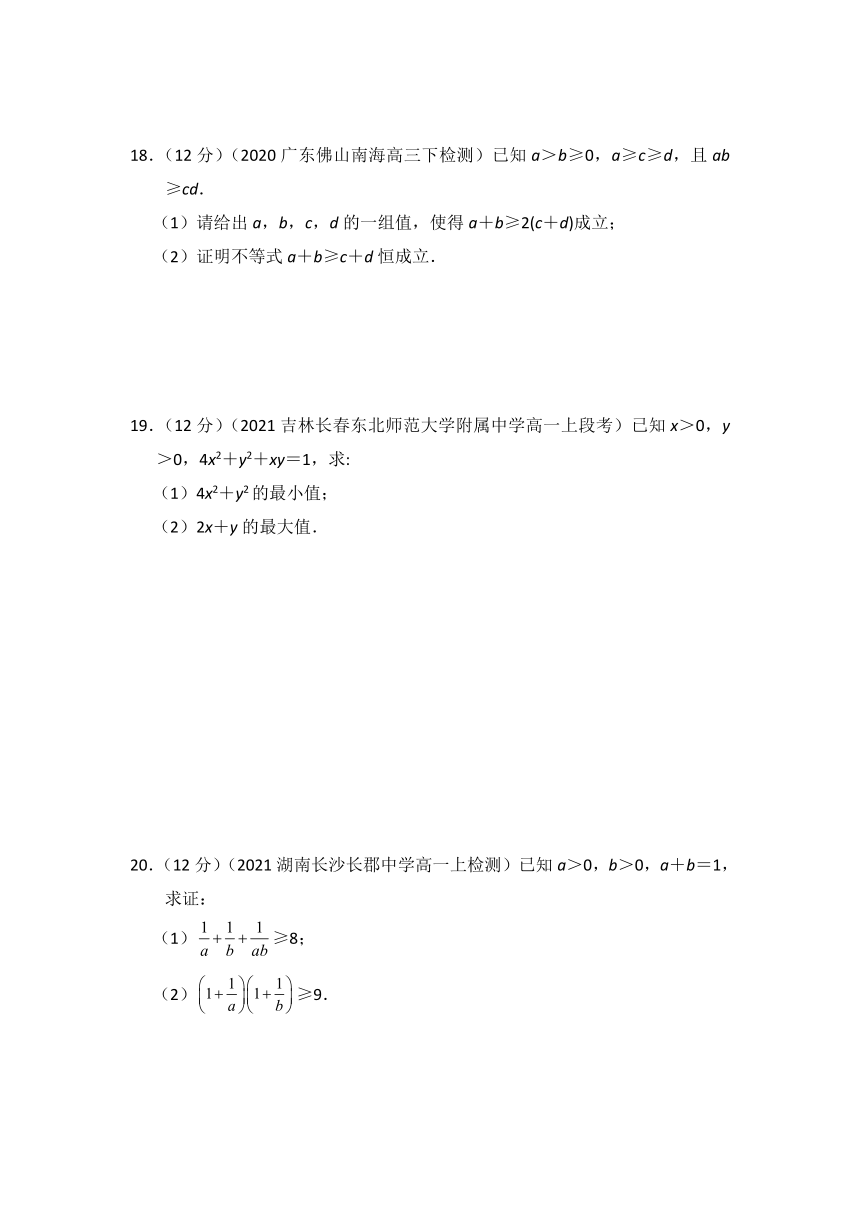 18．（12 分）（2020 广东佛山南海高三下检测）已知 $a>b\geqslant 0$，$a\geqslant c\geqslant d$，且 $ab\geqslant cd$.

（1）请给出 $a$，$b$，$c$，$d$ 的一组值，使得 $a+b\geqslant 2(c+d)$成立；

（2）证明不等式 $a+b\geqslant c+d$ 恒成立.

19．（12 分）（2021 吉林长春东北师范大学附属中学高一上段考）已知 $x>0$，$y>0$，$4x^2+y^2+xy=1$，求:

（1）$4x^2+y^2$ 的最小值；

（2）$2x+y$ 的最大值.

20．（12 分）（2021 湖南长沙长郡中学高一上检测）已知 $a>0$，$b>0$，$a+b=1$，求证：

（1）$\frac{1}{a}+\frac{1}{b}+\frac{1}{ab}\geqslant 8$；

（2）$\left(1+\frac{1}{a}\right)\left(1+\frac{1}{b}\right)\geqslant 9$.